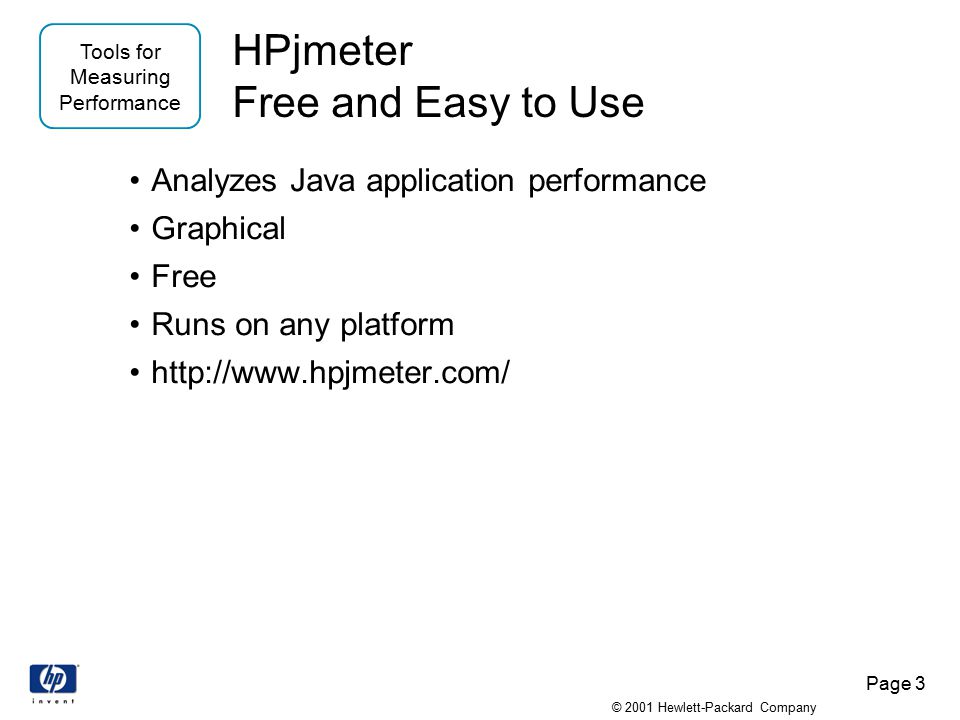 Tools for Measuring Performance

HPjmeter
Free and Easy to Use

• Analyzes Java application performance
• Graphical
• Free
• Runs on any platform
• http://www.hpjmeter.com/

hp
invent

Page 3

© 2001 Hewlett-Packard Company